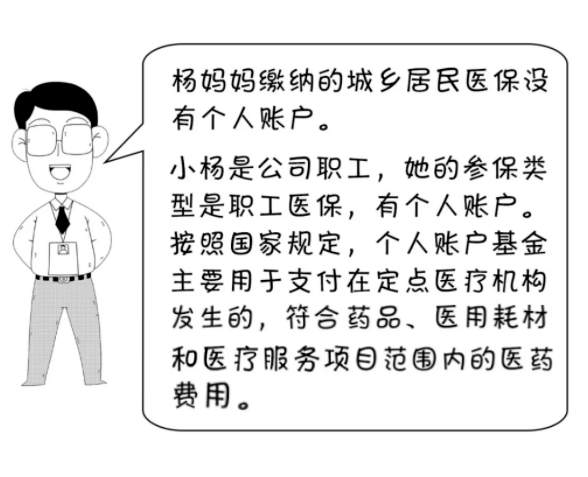 杨妈妈缴纳的城乡居民医保没有个人账户。

小杨是公司职工，她的参保类型是职工医保，有个人账户。按照国家规定，个人账户基金主要用于支付在定点医疗机构发生的，符合药品、医用耗材和医疗服务项目范围内的医药费用。